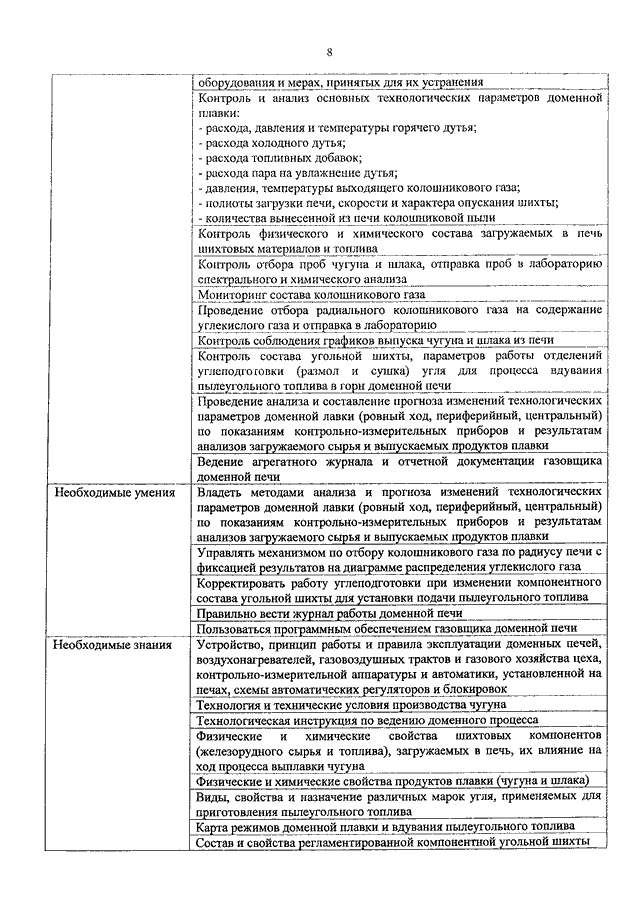 8

| | |
|---|---|
| | оборудования и мерах, принятых для их устранения |
| | Контроль и анализ основных технологических параметров доменной плавки: - расхода, давления и температуры горячего дутья; - расхода холодного дутья; - расхода топливных добавок; - расхода пара на увлажнение дутья; - давления, температуры выходящего колошникового газа; - полноты загрузки печи, скорости и характера опускания шихты; - количества вынесенной из печи колошниковой пыли |
| | Контроль физического и химического состава загружаемых в печь шихтовых материалов и топлива |
| | Контроль отбора проб чугуна и шлака, отправка проб в лабораторию спектрального и химического анализа |
| | Мониторинг состава колошникового газа |
| | Проведение отбора радиального колошникового газа на содержание углекислого газа и отправка в лабораторию |
| | Контроль соблюдения графиков выпуска чугуна и шлака из печи |
| | Контроль состава угольной шихты, параметров работы отделений углеподготовки (размол и сушка) угля для процесса вдувания пылеугольного топлива в горн доменной печи |
| | Проведение анализа и составление прогноза изменений технологических параметров доменной лавки (ровный ход, периферийный, центральный) по показаниям контрольно-измерительных приборов и результатам анализов загружаемого сырья и выпускаемых продуктов плавки |
| | Ведение агрегатного журнала и отчетной документации газовщика доменной печи |
| Необходимые умения | Владеть методами анализа и прогноза изменений технологических параметров доменной лавки (ровный ход, периферийный, центральный) по показаниям контрольно-измерительных приборов и результатам анализов загружаемого сырья и выпускаемых продуктов плавки |
| | Управлять механизмом по отбору колошникового газа по радиусу печи с фиксацией результатов на диаграмме распределения углекислого газа |
| | Корректировать работу углеподготовки при изменении компонентного состава угольной шихты для установки подачи пылеугольного топлива |
| | Правильно вести журнал работы доменной печи |
| | Пользоваться программным обеспечением газовщика доменной печи |
| Необходимые знания | Устройство, принцип работы и правила эксплуатации доменных печей, воздухонагревателей, газовоздушных трактов и газового хозяйства цеха, контрольно-измерительной аппаратуры и автоматики, установленной на печах, схемы автоматических регуляторов и блокировок |
| | Технология и технические условия производства чугуна |
| | Технологическая инструкция по ведению доменного процесса |
| | Физические и химические свойства шихтовых компонентов (железорудного сырья и топлива), загружаемых в печь, их влияние на ход процесса выплавки чугуна |
| | Физические и химические свойства продуктов плавки (чугуна и шлака) |
| | Виды, свойства и назначение различных марок угля, применяемых для приготовления пылеугольного топлива |
| | Карта режимов доменной плавки и вдувания пылеугольного топлива |
| | Состав и свойства регламентированной компонентной угольной шихты |